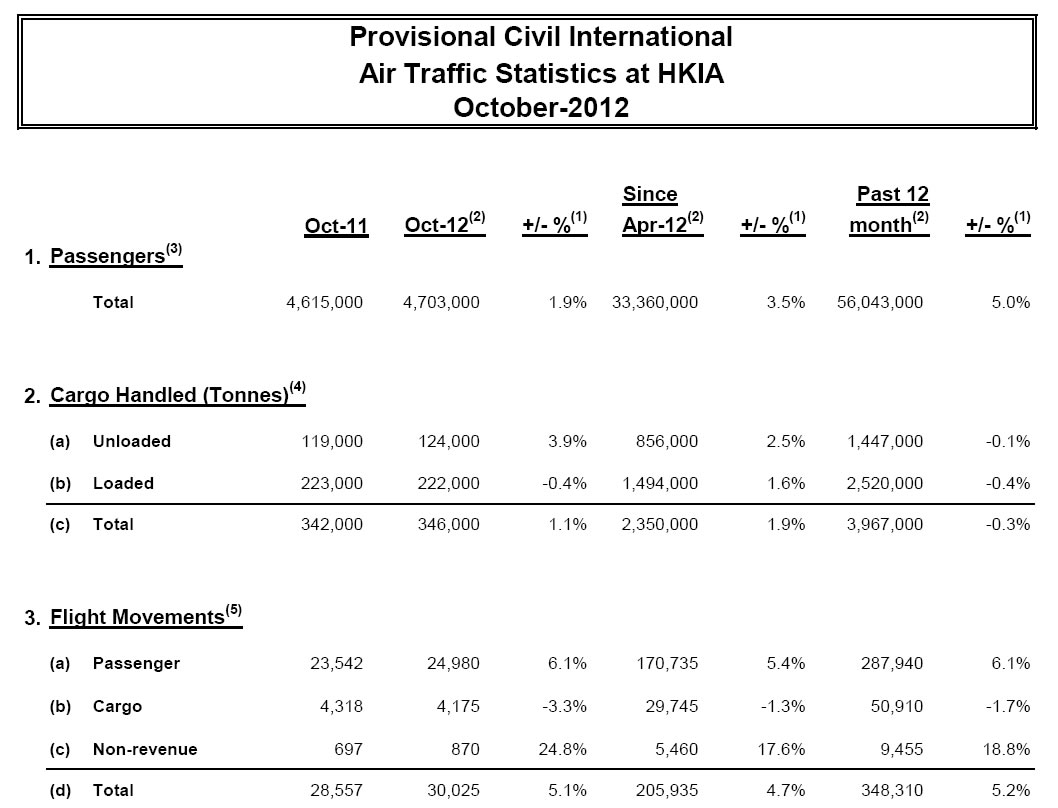 Provisional Civil International
Air Traffic Statistics at HKIA
October-2012

| | | Oct-11 | Oct-12$^{(2)}$ | +/- %$^{(1)}$ | Since Apr-12$^{(2)}$ | +/- %$^{(1)}$ | Past 12 month$^{(2)}$ | +/- %$^{(1)}$ |
|---|---|---|---|---|---|---|---|---|
| 1. | Passengers$^{(3)}$ | | | | | | | |
| | Total | 4,615,000 | 4,703,000 | 1.9% | 33,360,000 | 3.5% | 56,043,000 | 5.0% |
| 2. | Cargo Handled (Tonnes)$^{(4)}$ | | | | | | | |
| (a) | Unloaded | 119,000 | 124,000 | 3.9% | 856,000 | 2.5% | 1,447,000 | -0.1% |
| (b) | Loaded | 223,000 | 222,000 | -0.4% | 1,494,000 | 1.6% | 2,520,000 | -0.4% |
| (c) | Total | 342,000 | 346,000 | 1.1% | 2,350,000 | 1.9% | 3,967,000 | -0.3% |
| 3. | Flight Movements$^{(5)}$ | | | | | | | |
| (a) | Passenger | 23,542 | 24,980 | 6.1% | 170,735 | 5.4% | 287,940 | 6.1% |
| (b) | Cargo | 4,318 | 4,175 | -3.3% | 29,745 | -1.3% | 50,910 | -1.7% |
| (c) | Non-revenue | 697 | 870 | 24.8% | 5,460 | 17.6% | 9,455 | 18.8% |
| (d) | Total | 28,557 | 30,025 | 5.1% | 205,935 | 4.7% | 348,310 | 5.2% |